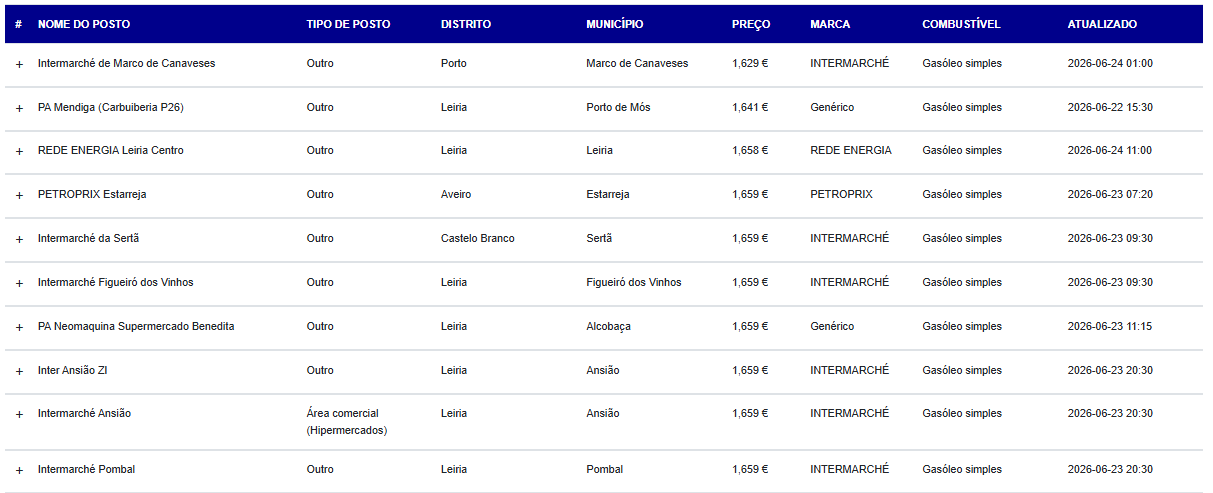 | # | NOME DO POSTO | TIPO DE POSTO | DISTRITO | MUNICÍPIO | PREÇO | MARCA | COMBUSTÍVEL | ATUALIZADO |
|---|---|---|---|---|---|---|---|---|
| + | Intermarché de Marco de Canaveses | Outro | Porto | Marco de Canaveses | 1,629 € | INTERMARCHÉ | Gasóleo simples | 2026-06-24 01:00 |
| + | PA Mendiga (Carbuiberia P26) | Outro | Leiria | Porto de Mós | 1,641 € | Genérico | Gasóleo simples | 2026-06-22 15:30 |
| + | REDE ENERGIA Leiria Centro | Outro | Leiria | Leiria | 1,658 € | REDE ENERGIA | Gasóleo simples | 2026-06-24 11:00 |
| + | PETROPRIX Estarreja | Outro | Aveiro | Estarreja | 1,659 € | PETROPRIX | Gasóleo simples | 2026-06-23 07:20 |
| + | Intermarché da Sertã | Outro | Castelo Branco | Sertã | 1,659 € | INTERMARCHÉ | Gasóleo simples | 2026-06-23 09:30 |
| + | Intermarché Figueiró dos Vinhos | Outro | Leiria | Figueiró dos Vinhos | 1,659 € | INTERMARCHÉ | Gasóleo simples | 2026-06-23 09:30 |
| + | PA Neomaquina Supermercado Benedita | Outro | Leiria | Alcobaça | 1,659 € | Genérico | Gasóleo simples | 2026-06-23 11:15 |
| + | Inter Ansião ZI | Outro | Leiria | Ansião | 1,659 € | INTERMARCHÉ | Gasóleo simples | 2026-06-23 20:30 |
| + | Intermarché Ansião | Área comercial (Hipermercados) | Leiria | Ansião | 1,659 € | INTERMARCHÉ | Gasóleo simples | 2026-06-23 20:30 |
| + | Intermarché Pombal | Outro | Leiria | Pombal | 1,659 € | INTERMARCHÉ | Gasóleo simples | 2026-06-23 20:30 |